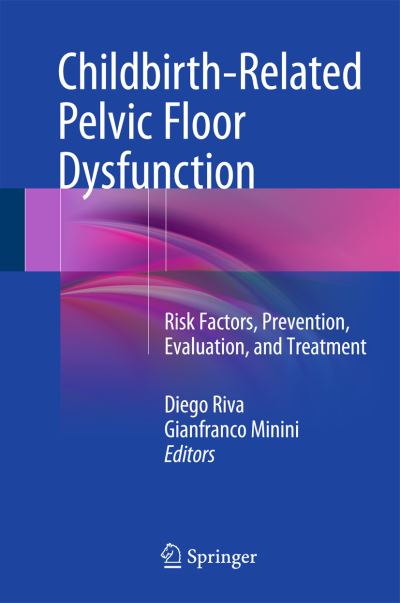 Childbirth-Related Pelvic Floor Dysfunction

Risk Factors, Prevention, Evaluation, and Treatment

Diego Riva
Gianfranco Minini
Editors

Springer